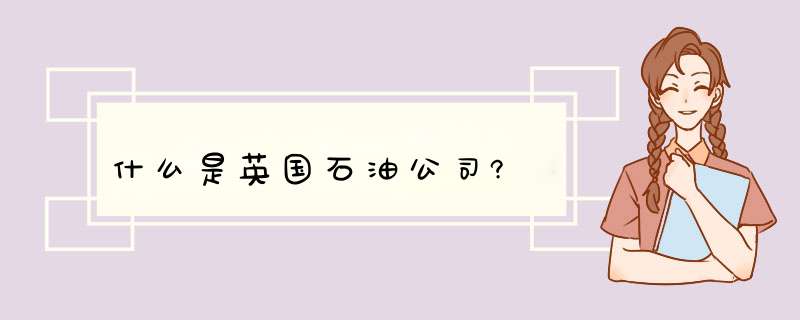 什么是英国石油公司?